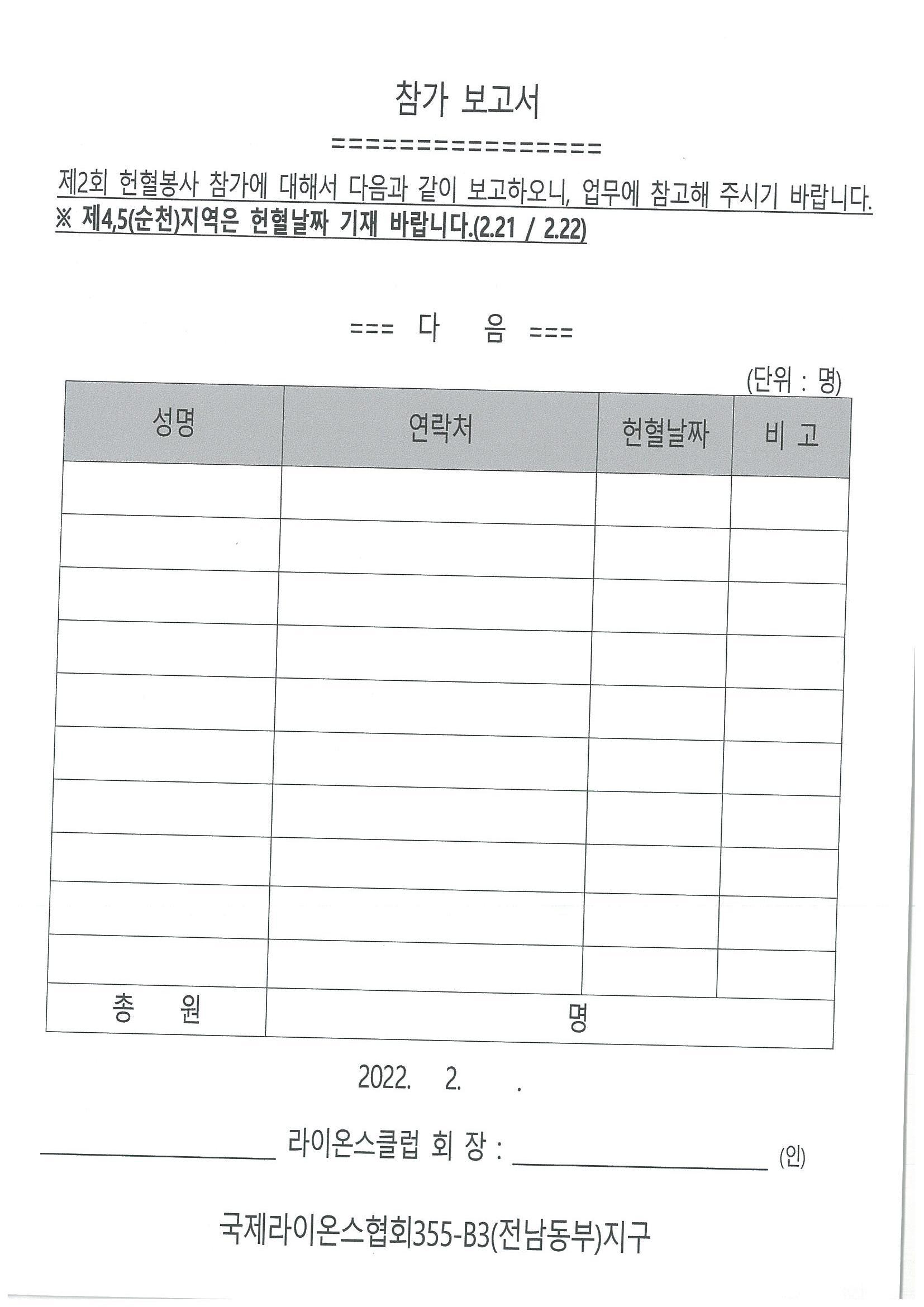 참가 보고서

=================

제2회 헌혈봉사 참가에 대해서 다음과 같이 보고하오니, 업무에 참고해 주시기 바랍니다.

※ 제4,5(순천)지역은 헌혈날짜 기재 바랍니다.(2.21 / 2.22)

=== 다 음 ===

(단위 : 명)

| 성명 | 연락처 | 헌혈날짜 | 비 고 |
|---|---|---|---|
| | | | |
| | | | |
| | | | |
| | | | |
| | | | |
| | | | |
| | | | |
| | | | |
| | | | |
| | | | |
| 총 원 | 명 | | |

2022. 2. .

____ 라이온스클럽 회 장 : ____ (인)

국제라이온스협회355-B3(전남동부)지구